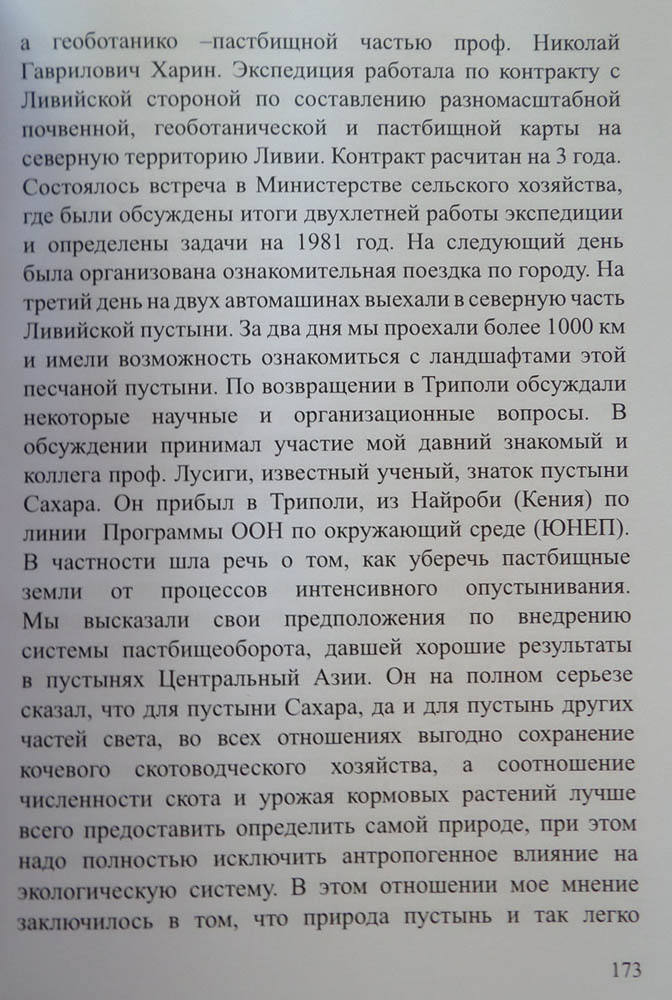 а геоботанико –пастбищной частью проф. Николай Гаврилович Харин. Экспедиция работала по контракту с Ливийской стороной по составлению разномасштабной почвенной, геоботанической и пастбищной карты на северную территорию Ливии. Контракт расчитан на 3 года. Состоялось встреча в Министерстве сельского хозяйства, где были обсуждены итоги двухлетней работы экспедиции и определены задачи на 1981 год. На следующий день была организована ознакомительная поездка по городу. На третий день на двух автомашинах выехали в северную часть Ливийской пустыни. За два дня мы проехали более 1000 км и имели возможность ознакомиться с ландшафтами этой песчаной пустыни. По возвращении в Триполи обсуждали некоторые научные и организационные вопросы. В обсуждении принимал участие мой давний знакомый и коллега проф. Лусиги, известный ученый, знаток пустыни Сахара. Он прибыл в Триполи, из Найроби (Кения) по линии Программы ООН по окружающий среде (ЮНЕП). В частности шла речь о том, как уберечь пастбищные земли от процессов интенсивного опустынивания. Мы высказали свои предположения по внедрению системы пастбищеоборота, давшей хорошие результаты в пустынях Центральный Азии. Он на полном серьезе сказал, что для пустыни Сахара, да и для пустынь других частей света, во всех отношениях выгодно сохранение кочевого скотоводческого хозяйства, а соотношение численности скота и урожая кормовых растений лучше всего предоставить определить самой природе, при этом надо полностью исключить антропогенное влияние на экологическую систему. В этом отношении мое мнение заключилось в том, что природа пустынь и так легко

173